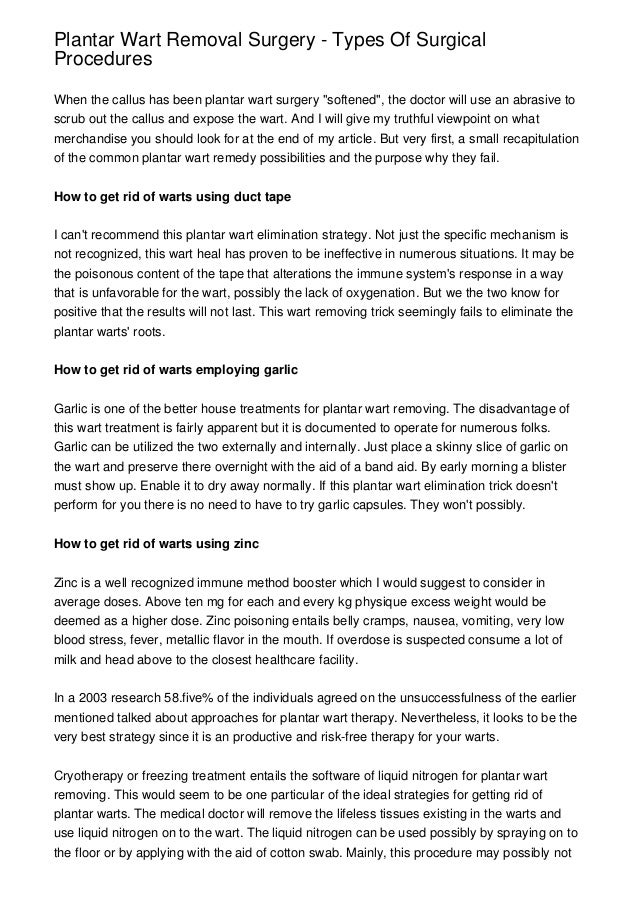 Plantar Wart Removal Surgery - Types Of Surgical Procedures

When the callus has been plantar wart surgery "softened", the doctor will use an abrasive to scrub out the callus and expose the wart. And I will give my truthful viewpoint on what merchandise you should look for at the end of my article. But very first, a small recapitulation of the common plantar wart remedy possibilities and the purpose why they fail.

How to get rid of warts using duct tape

I can't recommend this plantar wart elimination strategy. Not just the specific mechanism is not recognized, this wart heal has proven to be ineffective in numerous situations. It may be the poisonous content of the tape that alterations the immune system's response in a way that is unfavorable for the wart, possibly the lack of oxygenation. But we the two know for positive that the results will not last. This wart removing trick seemingly fails to eliminate the plantar warts' roots.

How to get rid of warts employing garlic

Garlic is one of the better house treatments for plantar wart removing. The disadvantage of this wart treatment is fairly apparent but it is documented to operate for numerous folks. Garlic can be utilized the two externally and internally. Just place a skinny slice of garlic on the wart and preserve there overnight with the aid of a band aid. By early morning a blister must show up. Enable it to dry away normally. If this plantar wart elimination trick doesn't perform for you there is no need to have to try garlic capsules. They won't possibly.

How to get rid of warts using zinc

Zinc is a well recognized immune method booster which I would suggest to consider in average doses. Above ten mg for each and every kg physique excess weight would be deemed as a higher dose. Zinc poisoning entails belly cramps, nausea, vomiting, very low blood stress, fever, metallic flavor in the mouth. If overdose is suspected consume a lot of milk and head above to the closest healthcare facility.

In a 2003 research 58.five% of the individuals agreed on the unsuccessfulness of the earlier mentioned talked about approaches for plantar wart therapy. Nevertheless, it looks to be the very best strategy since it is an productive and risk-free therapy for your warts.

Cryotherapy or freezing treatment entails the software of liquid nitrogen for plantar wart removing. This would seem to be one particular of the ideal strategies for getting rid of plantar warts. The medical doctor will remove the lifeless tissues existing in the warts and use liquid nitrogen on to the wart. The liquid nitrogen can be used possibly by spraying on to the floor or by applying with the aid of cotton swab. Mainly, this procedure may possibly not